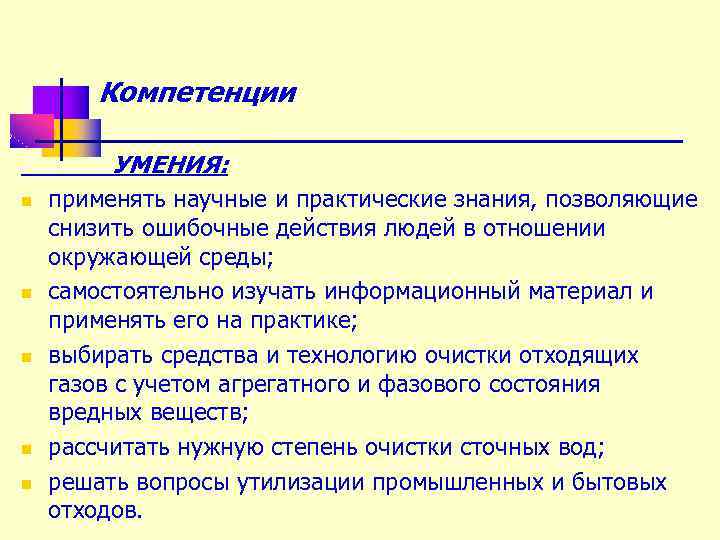 Компетенции

УМЕНИЯ:

применять научные и практические знания, позволяющие снизить ошибочные действия людей в отношении окружающей среды;

самостоятельно изучать информационный материал и применять его на практике;

выбирать средства и технологию очистки отходящих газов с учетом агрегатного и фазового состояния вредных веществ;

рассчитать нужную степень очистки сточных вод;

решать вопросы утилизации промышленных и бытовых отходов.